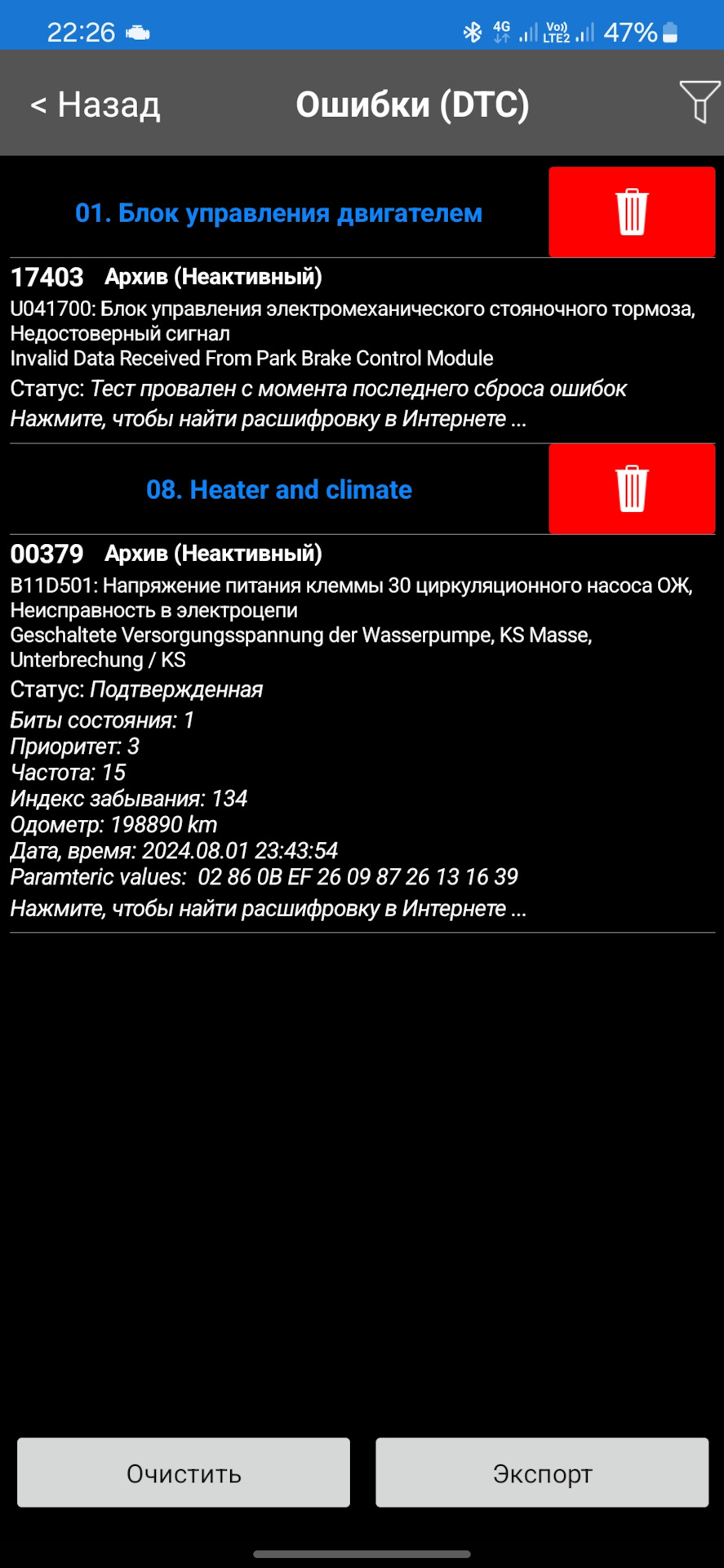 22:26 4G Vo) LTE2 47%

< Назад

Ошибки (DTC)

01. Блок управления двигателем

17403 Архив (Неактивный)
U041700: Блок управления электромеханического стояночного тормоза, Недостоверный сигнал
Invalid Data Received From Park Brake Control Module
Статус: Тест провален с момента последнего сброса ошибок
Нажмите, чтобы найти расшифровку в Интернете ...

08. Heater and climate

00379 Архив (Неактивный)
B11D501: Напряжение питания клеммы 30 циркуляционного насоса ОЖ, Неисправность в электроцепи
Geschaltete Versorgungsspannung der Wasserpumpe, KS Masse, Unterbrechung / KS
Статус: Подтвержденная
Биты состояния: 1
Приоритет: 3
Частота: 15
Индекс забывания: 134
Одометр: 198890 km
Дата, время: 2024.08.01 23:43:54
Paramteric values: 02 86 0B EF 26 09 87 26 13 16 39
Нажмите, чтобы найти расшифровку в Интернете ...

Очистить

Экспорт